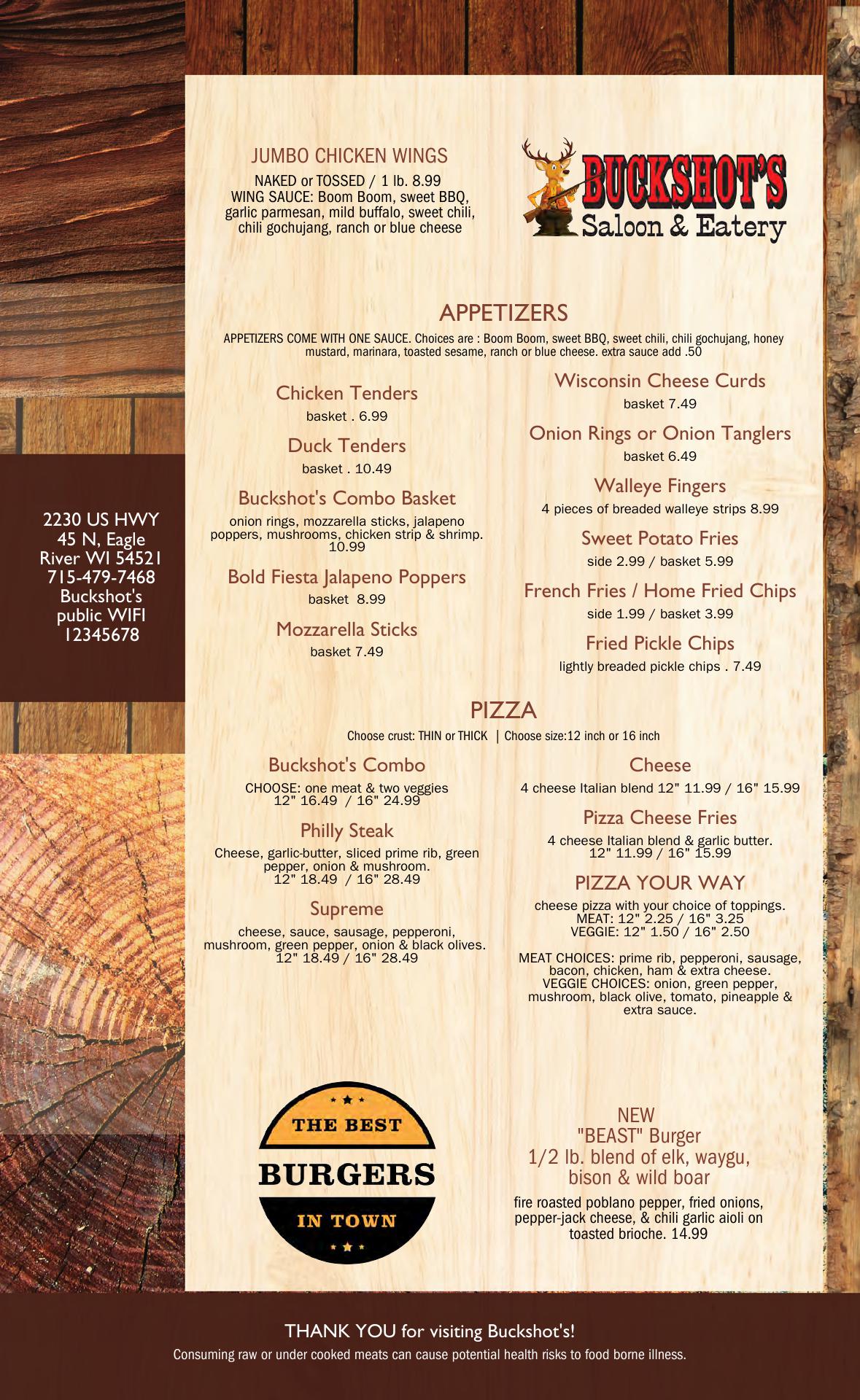 JUMBO CHICKEN WINGS

NAKED or TOSSED / 1 lb. 8.99
WING SAUCE: Boom Boom, sweet BBQ, garlic parmesan, mild buffalo, sweet chili, chili gochujang, ranch or blue cheese

BUCKSHOT'S
Saloon & Eatery

2230 US HWY 45 N, Eagle River WI 54521
715-479-7468
Buckshot's public WIFI 12345678

APPETIZERS

APPETIZERS COME WITH ONE SAUCE. Choices are : Boom Boom, sweet BBQ, sweet chili, chili gochujang, honey mustard, marinara, toasted sesame, ranch or blue cheese. extra sauce add .50

Chicken Tenders
basket . 6.99

Duck Tenders
basket . 10.49

Buckshot's Combo Basket
onion rings, mozzarella sticks, jalapeno poppers, mushrooms, chicken strip & shrimp. 10.99

Bold Fiesta Jalapeno Poppers
basket 8.99

Mozzarella Sticks
basket 7.49

Wisconsin Cheese Curds
basket 7.49

Onion Rings or Onion Tanglers
basket 6.49

Walleye Fingers
4 pieces of breaded walleye strips 8.99

Sweet Potato Fries
side 2.99 / basket 5.99

French Fries / Home Fried Chips
side 1.99 / basket 3.99

Fried Pickle Chips
lightly breaded pickle chips . 7.49

PIZZA

Choose crust: THIN or THICK | Choose size:12 inch or 16 inch

Buckshot's Combo
CHOOSE: one meat & two veggies
12" 16.49 / 16" 24.99

Philly Steak
Cheese, garlic-butter, sliced prime rib, green pepper, onion & mushroom.
12" 18.49 / 16" 28.49

Supreme
cheese, sauce, sausage, pepperoni, mushroom, green pepper, onion & black olives.
12" 18.49 / 16" 28.49

Cheese
4 cheese Italian blend 12" 11.99 / 16" 15.99

Pizza Cheese Fries
4 cheese Italian blend & garlic butter.
12" 11.99 / 16" 15.99

PIZZA YOUR WAY
cheese pizza with your choice of toppings.
MEAT: 12" 2.25 / 16" 3.25
VEGGIE: 12" 1.50 / 16" 2.50

MEAT CHOICES: prime rib, pepperoni, sausage, bacon, chicken, ham & extra cheese.
VEGGIE CHOICES: onion, green pepper, mushroom, black olive, tomato, pineapple & extra sauce.

THE BEST
BURGERS
IN TOWN

NEW
"BEAST" Burger
1/2 lb. blend of elk, waygu, bison & wild boar

fire roasted poblano pepper, fried onions, pepper-jack cheese, & chili garlic aioli on toasted brioche. 14.99

THANK YOU for visiting Buckshot's!
Consuming raw or under cooked meats can cause potential health risks to food borne illness.